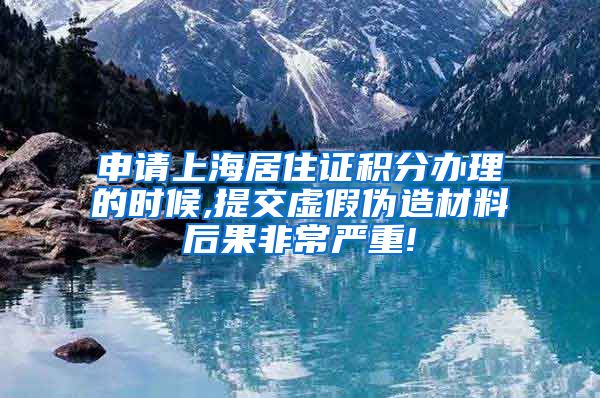 申请上海居住证积分办理的时候,提交虚假伪造材料后果非常严重!